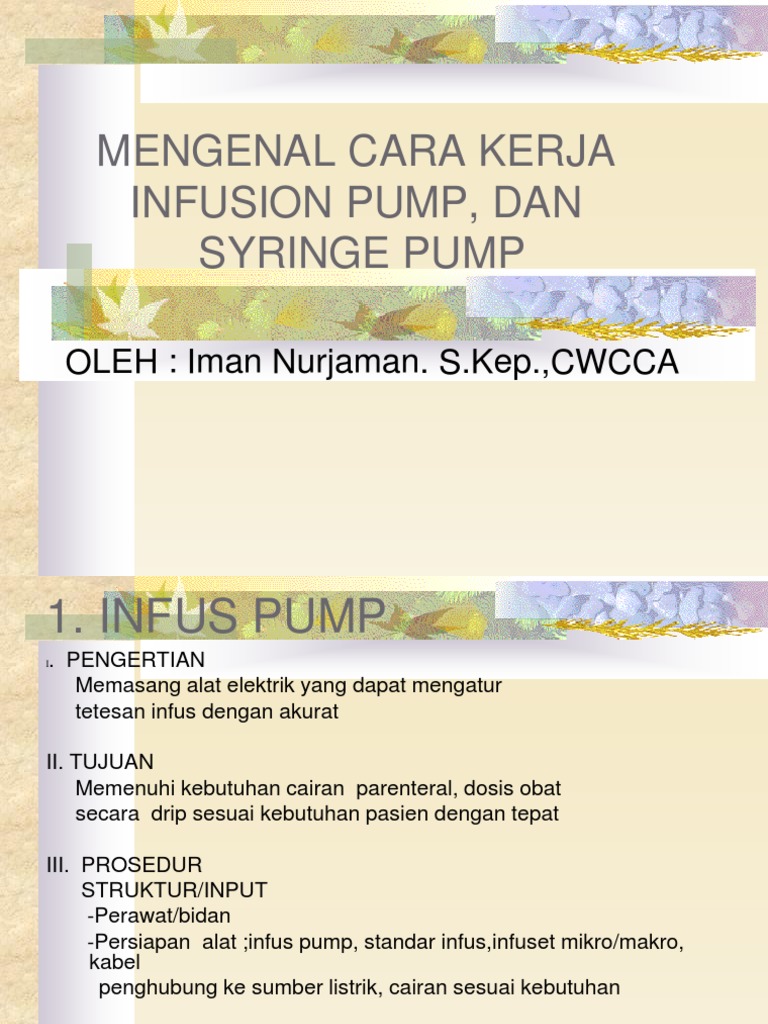 MENGENAL CARA KERJA INFUSION PUMP, DAN SYRINGE PUMP

OLEH : Iman Nurjaman. S.Kep.,CWCCA

1. INFUS PUMP

I. PENGERTIAN
Memasang alat elektrik yang dapat mengatur tetesan infus dengan akurat

II. TUJUAN
Memenuhi kebutuhan cairan parenteral, dosis obat secara drip sesuai kebutuhan pasien dengan tepat

III. PROSEDUR
STRUKTUR/INPUT
-Perawat/bidan
-Persiapan alat ;infus pump, standar infus,infuset mikro/makro, kabel
penghubung ke sumber listrik, cairan sesuai kebutuhan